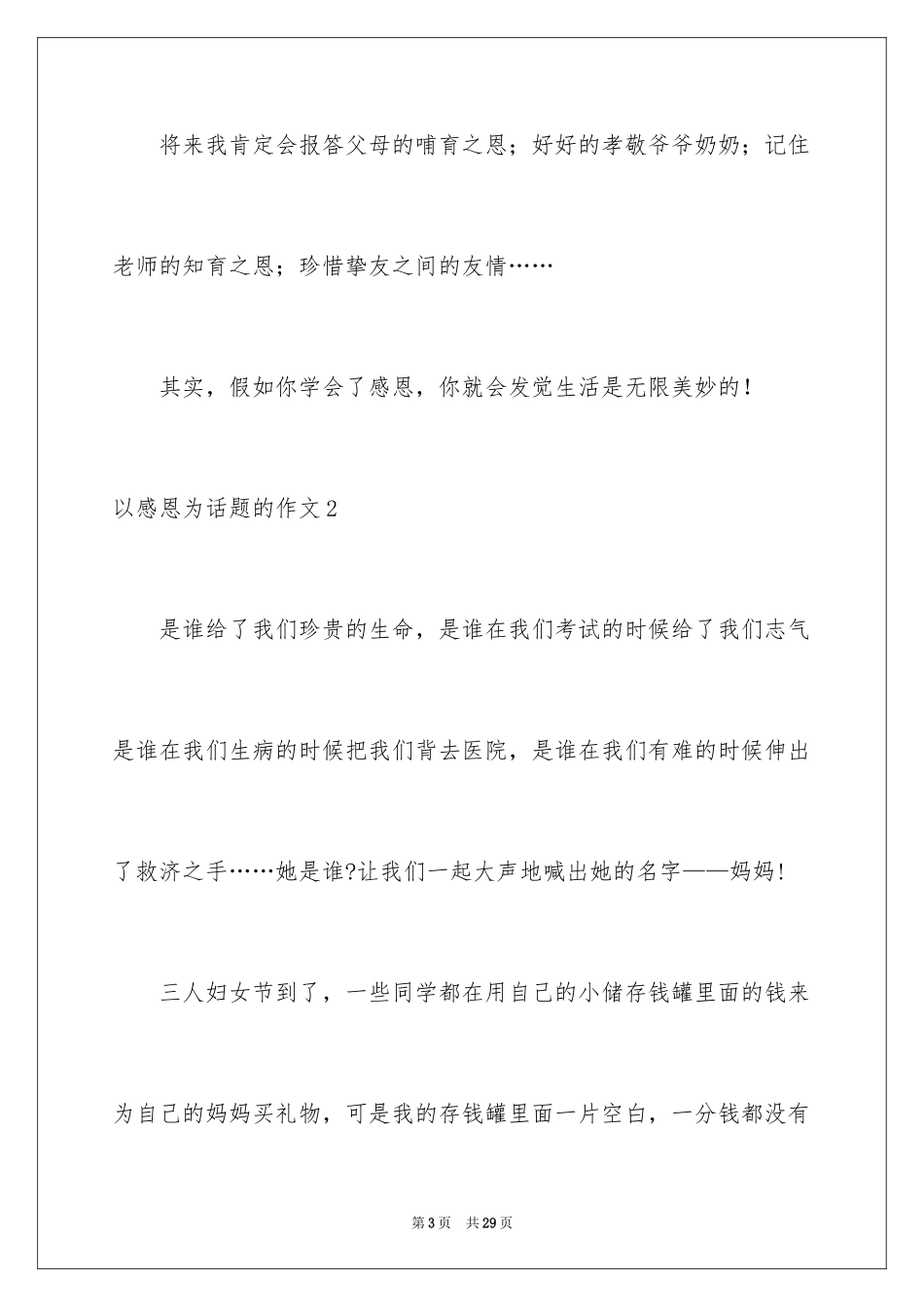 将来我肯定会报答父母的哺育之恩；好好的孝敬爷爷奶奶；记住老师的知育之恩；珍惜挚友之间的友情……

其实，假如你学会了感恩，你就会发觉生活是无限美妙的！

以感恩为话题的作文2

是谁给了我们珍贵的生命，是谁在我们考试的时候给了我们志气是谁在我们生病的时候把我们背去医院，是谁在我们有难的时候伸出了救济之手……她是谁?让我们一起大声地喊出她的名字——妈妈！

三人妇女节到了，一些同学都在用自己的小储存钱罐里面的钱来为自己的妈妈买礼物，可是我的存钱罐里面一片空白，一分钱都没有

第3页　共29页